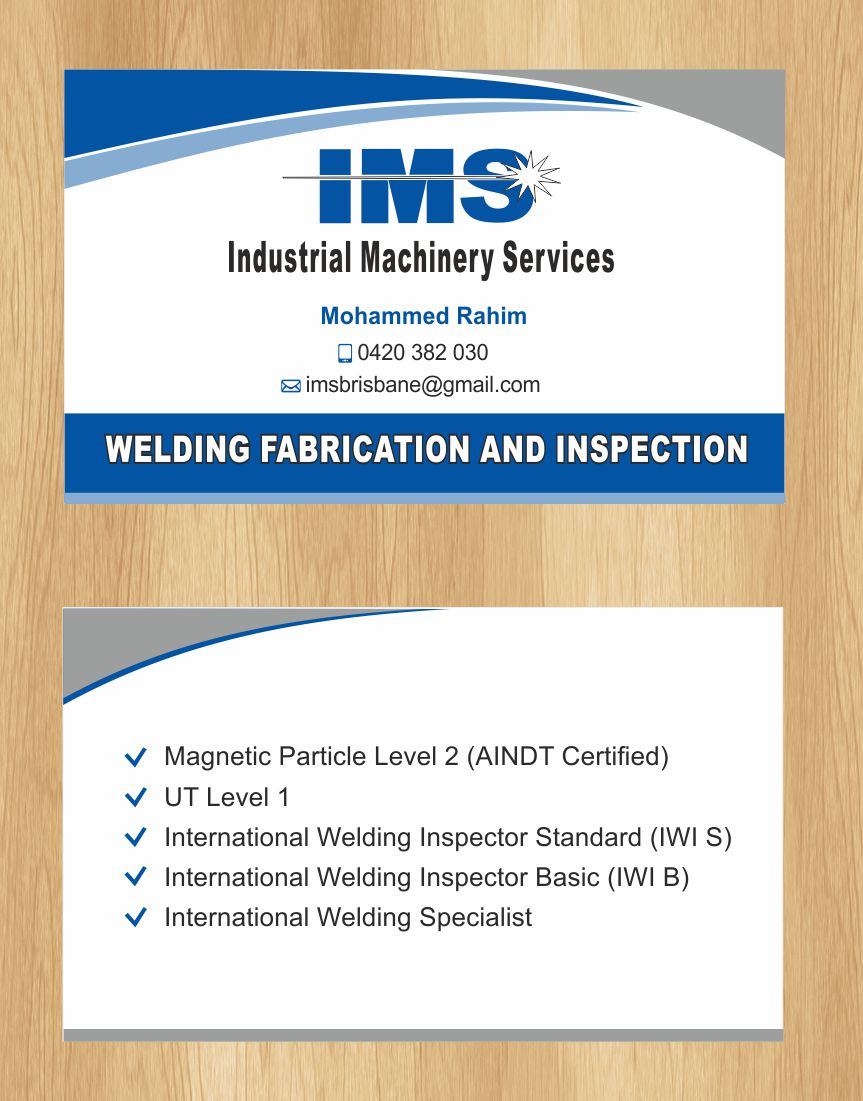 IMS
Industrial Machinery Services

Mohammed Rahim
0420 382 030
imsbrisbane@gmail.com

WELDING FABRICATION AND INSPECTION

✓ Magnetic Particle Level 2 (AINDT Certified)
✓ UT Level 1
✓ International Welding Inspector Standard (IWI S)
✓ International Welding Inspector Basic (IWI B)
✓ International Welding Specialist